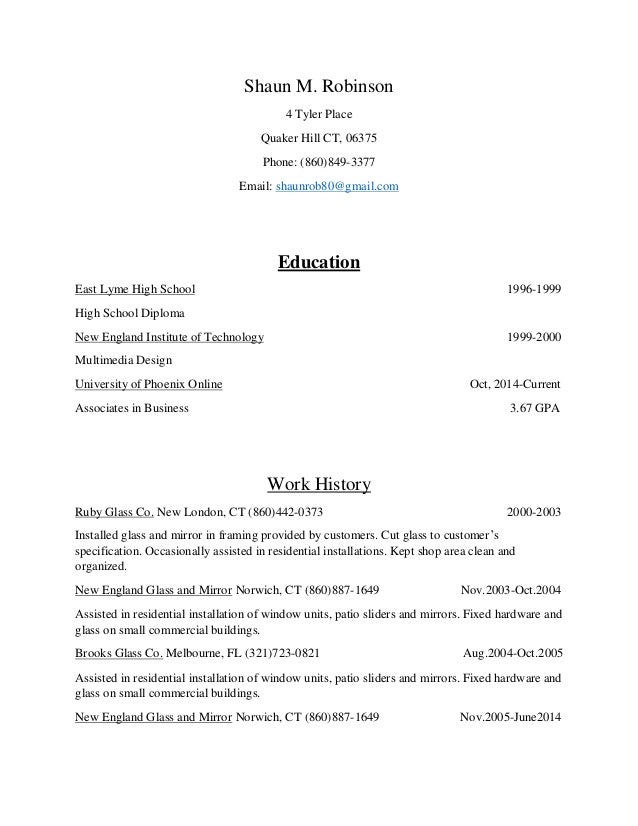 Shaun M. Robinson

4 Tyler Place

Quaker Hill CT, 06375

Phone: (860)849-3377

Email: shaunrob80@gmail.com

Education

East Lyme High School 1996-1999

High School Diploma

New England Institute of Technology 1999-2000

Multimedia Design

University of Phoenix Online Oct, 2014-Current

Associates in Business 3.67 GPA

Work History

Ruby Glass Co. New London, CT (860)442-0373 2000-2003

Installed glass and mirror in framing provided by customers. Cut glass to customer's specification. Occasionally assisted in residential installations. Kept shop area clean and organized.

New England Glass and Mirror Norwich, CT (860)887-1649 Nov.2003-Oct.2004

Assisted in residential installation of window units, patio sliders and mirrors. Fixed hardware and glass on small commercial buildings.

Brooks Glass Co. Melbourne, FL (321)723-0821 Aug.2004-Oct.2005

Assisted in residential installation of window units, patio sliders and mirrors. Fixed hardware and glass on small commercial buildings.

New England Glass and Mirror Norwich, CT (860)887-1649 Nov.2005-June2014